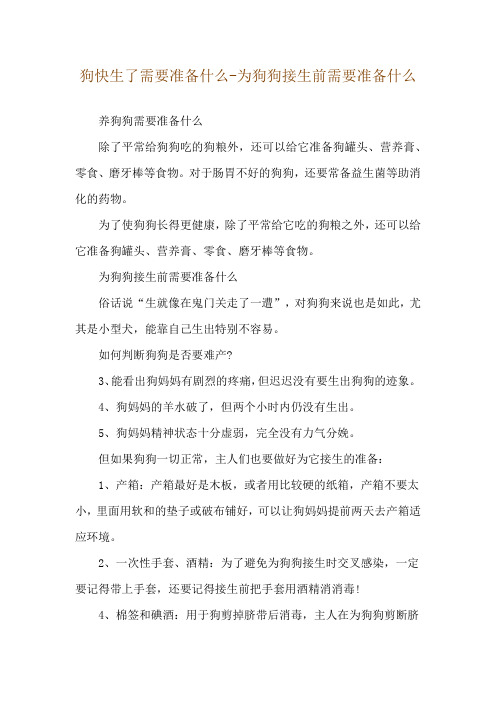 狗快生了需要准备什么-为狗狗接生前需要准备什么

养狗狗需要准备什么

除了平常给狗狗吃的狗粮外，还可以给它准备狗罐头、营养膏、零食、磨牙棒等食物。对于肠胃不好的狗狗，还要常备益生菌等助消化的药物。

为了使狗狗长得更健康，除了平常给它吃的狗粮之外，还可以给它准备狗罐头、营养膏、零食、磨牙棒等食物。

为狗狗接生前需要准备什么

俗话说“生就像在鬼门关走了一遭”，对狗狗来说也是如此，尤其是小型犬，能靠自己生出特别不容易。

如何判断狗狗是否要难产?

3、能看出狗妈妈有剧烈的疼痛，但迟迟没有要生出狗狗的迹象。

4、狗妈妈的羊水破了，但两个小时内仍没有生出。

5、狗妈妈精神状态十分虚弱，完全没有力气分娩。

但如果狗狗一切正常，主人们也要做好为它接生的准备：

1、产箱：产箱最好是木板，或者用比较硬的纸箱，产箱不要太小，里面用软和的垫子或破布铺好，可以让狗妈妈提前两天去产箱适应环境。

2、一次性手套、酒精：为了避免为狗狗接生时交叉感染，一定要记得带上手套，还要记得接生前把手套用酒精消消毒!

4、棉签和碘酒：用于狗剪掉脐带后消毒，主人在为狗狗剪断脐